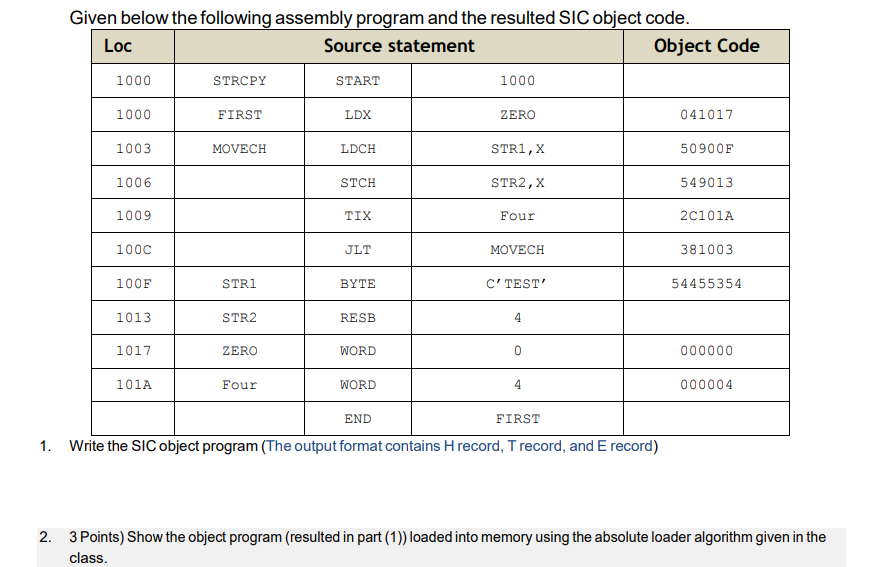 Given below the following assembly program and the resulted SIC object code.

| Loc | Source statement | | | Object Code |
|---|---|---|---|---|
| 1000 | STRCPY | START | 1000 | |
| 1000 | FIRST | LDX | ZERO | 041017 |
| 1003 | MOVECH | LDCH | STR1,X | 50900F |
| 1006 | | STCH | STR2,X | 549013 |
| 1009 | | TIX | Four | 2C101A |
| 100C | | JLT | MOVECH | 381003 |
| 100F | STR1 | BYTE | C'TEST' | 54455354 |
| 1013 | STR2 | RESB | 4 | |
| 1017 | ZERO | WORD | 0 | 000000 |
| 101A | Four | WORD | 4 | 000004 |
| | | END | FIRST | |

1. Write the SIC object program (The output format contains H record, T record, and E record)

2. 3 Points) Show the object program (resulted in part (1)) loaded into memory using the absolute loader algorithm given in the class.